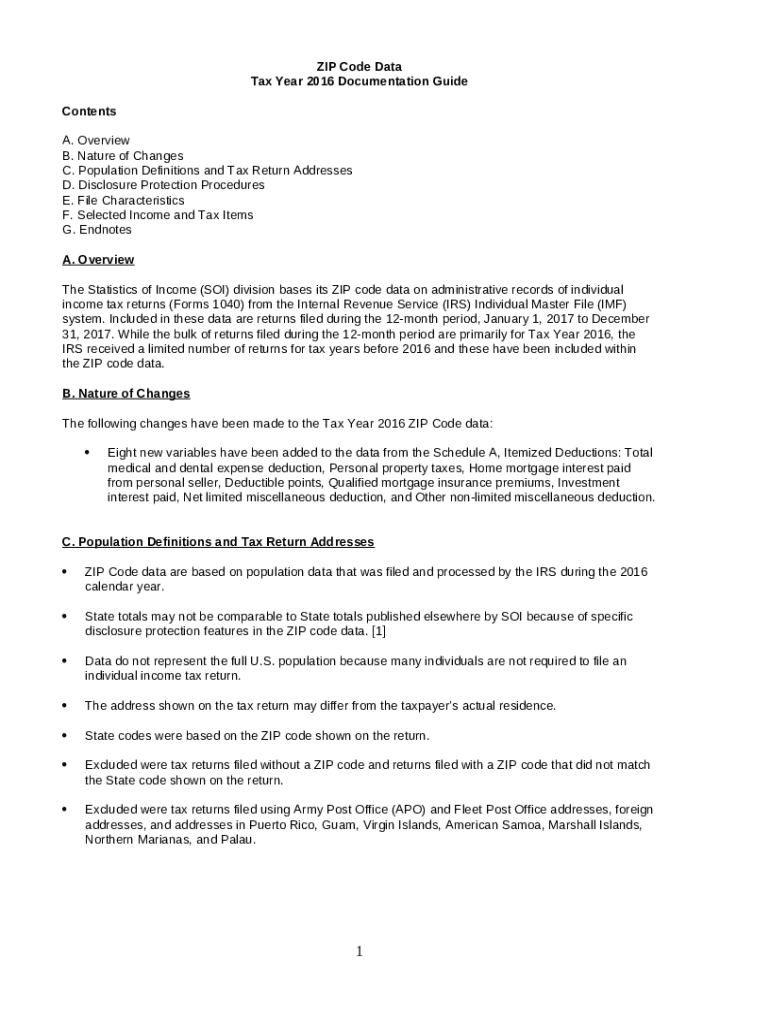 ZIP Code Data
Tax Year 2016 Documentation Guide

Contents

A. Overview
B. Nature of Changes
C. Population Definitions and Tax Return Addresses
D. Disclosure Protection Procedures
E. File Characteristics
F. Selected Income and Tax Items
G. Endnotes

A. Overview

The Statistics of Income (SOI) division bases its ZIP code data on administrative records of individual income tax returns (Forms 1040) from the Internal Revenue Service (IRS) Individual Master File (IMF) system. Included in these data are returns filed during the 12-month period, January 1, 2017 to December 31, 2017. While the bulk of returns filed during the 12-month period are primarily for Tax Year 2016, the IRS received a limited number of returns for tax years before 2016 and these have been included within the ZIP code data.

B. Nature of Changes

The following changes have been made to the Tax Year 2016 ZIP Code data:

• Eight new variables have been added to the data from the Schedule A, Itemized Deductions: Total medical and dental expense deduction, Personal property taxes, Home mortgage interest paid from personal seller, Deductible points, Qualified mortgage insurance premiums, Investment interest paid, Net limited miscellaneous deduction, and Other non-limited miscellaneous deduction.

C. Population Definitions and Tax Return Addresses

• ZIP Code data are based on population data that was filed and processed by the IRS during the 2016 calendar year.

• State totals may not be comparable to State totals published elsewhere by SOI because of specific disclosure protection features in the ZIP code data. [1]

• Data do not represent the full U.S. population because many individuals are not required to file an individual income tax return.

• The address shown on the tax return may differ from the taxpayer's actual residence.

• State codes were based on the ZIP code shown on the return.

• Excluded were tax returns filed without a ZIP code and returns filed with a ZIP code that did not match the State code shown on the return.

• Excluded were tax returns filed using Army Post Office (APO) and Fleet Post Office addresses, foreign addresses, and addresses in Puerto Rico, Guam, Virgin Islands, American Samoa, Marshall Islands, Northern Marianas, and Palau.

1